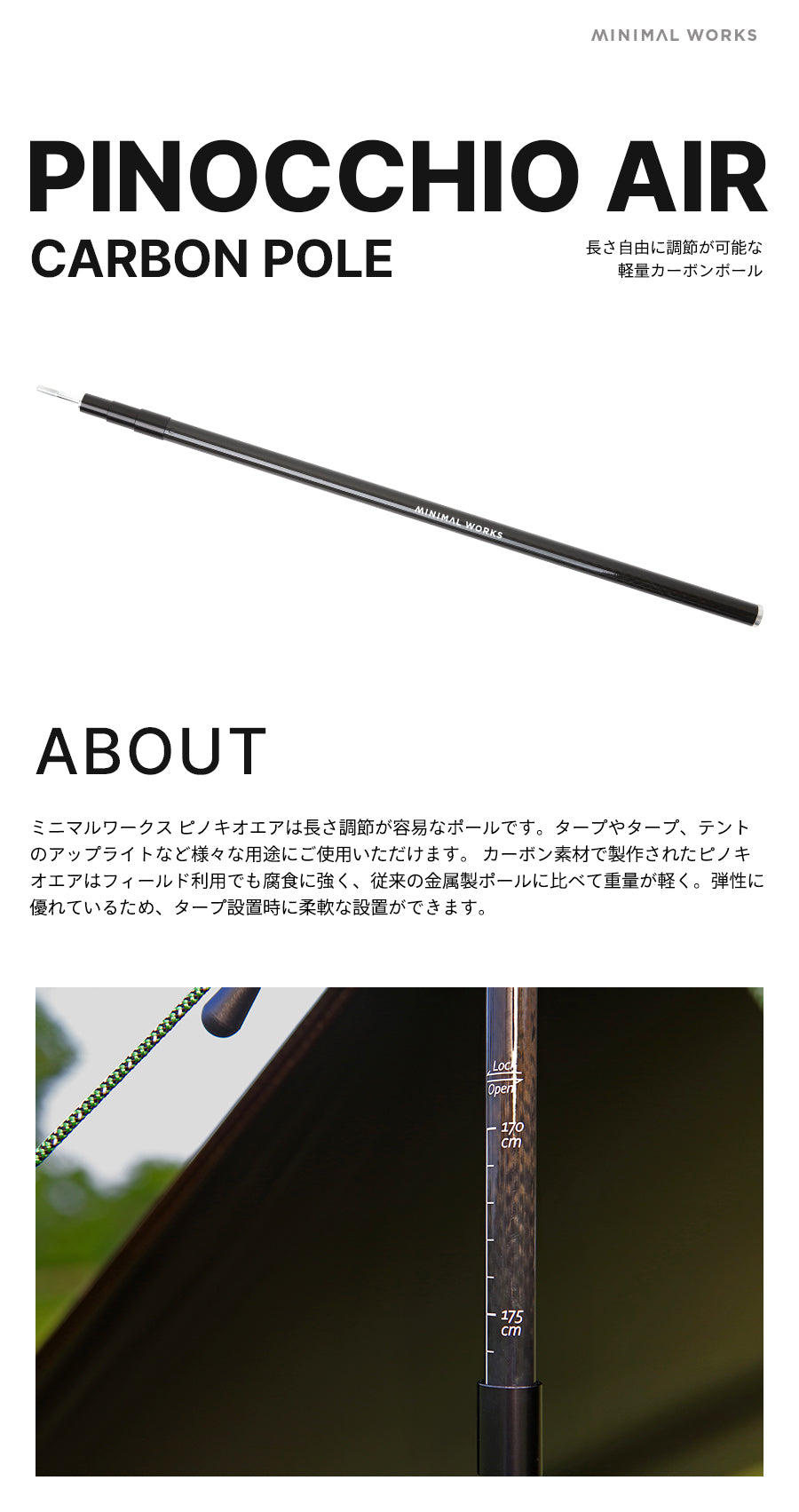 MINIMAL WORKS

PINOCCHIO AIR

CARBON POLE

長さ自由に調節が可能な
軽量カーボンポール

MINIMAL WORKS

ABOUT

ミニマルワークス ピノキオエアは長さ調節が容易なポールです。タープやタープ、テントのアップライトなど様々な用途にご使用いただけます。 カーボン素材で製作されたピノキオエアはフィールド利用でも腐食に強く、従来の金属製ポールに比べて重量が軽く。弾性に優れているため、タープ設置時に柔軟な設置ができます。

Lock
Open
170
cm
175
cm